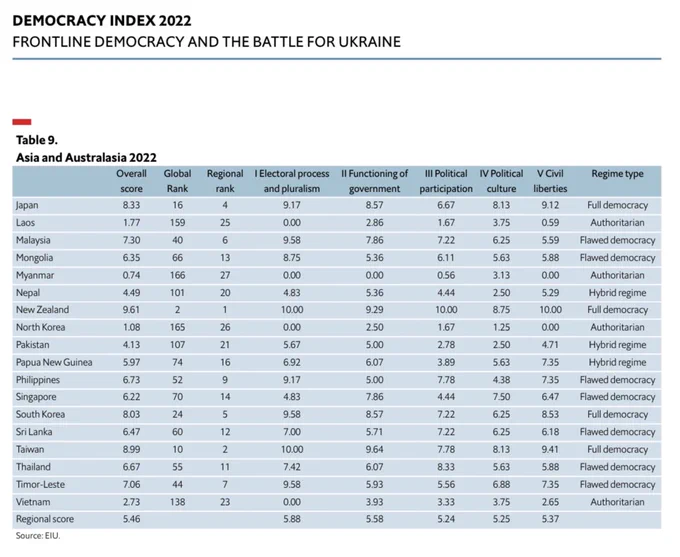 DEMOCRACY INDEX 2022
FRONTLINE DEMOCRACY AND THE BATTLE FOR UKRAINE

Table 9.
Asia and Australasia 2022

| | Overall score | Global Rank | Regional rank | I Electoral process and pluralism | II Functioning of government | III Political participation | IV Political culture | V Civil liberties | Regime type |
|---|---|---|---|---|---|---|---|---|---|
| Japan | 8.33 | 16 | 4 | 9.17 | 8.57 | 6.67 | 8.13 | 9.12 | Full democracy |
| Laos | 1.77 | 159 | 25 | 0.00 | 2.86 | 1.67 | 3.75 | 0.59 | Authoritarian |
| Malaysia | 7.30 | 40 | 6 | 9.58 | 7.86 | 7.22 | 6.25 | 5.59 | Flawed democracy |
| Mongolia | 6.35 | 66 | 13 | 8.75 | 5.36 | 6.11 | 5.63 | 5.88 | Flawed democracy |
| Myanmar | 0.74 | 166 | 27 | 0.00 | 0.00 | 0.56 | 3.13 | 0.00 | Authoritarian |
| Nepal | 4.49 | 101 | 20 | 4.83 | 5.36 | 4.44 | 2.50 | 5.29 | Hybrid regime |
| New Zealand | 9.61 | 2 | 1 | 10.00 | 9.29 | 10.00 | 8.75 | 10.00 | Full democracy |
| North Korea | 1.08 | 165 | 26 | 0.00 | 2.50 | 1.67 | 1.25 | 0.00 | Authoritarian |
| Pakistan | 4.13 | 107 | 21 | 5.67 | 5.00 | 2.78 | 2.50 | 4.71 | Hybrid regime |
| Papua New Guinea | 5.97 | 74 | 16 | 6.92 | 6.07 | 3.89 | 5.63 | 7.35 | Hybrid regime |
| Philippines | 6.73 | 52 | 9 | 9.17 | 5.00 | 7.78 | 4.38 | 7.35 | Flawed democracy |
| Singapore | 6.22 | 70 | 14 | 4.83 | 7.86 | 4.44 | 7.50 | 6.47 | Flawed democracy |
| South Korea | 8.03 | 24 | 5 | 9.58 | 8.57 | 7.22 | 6.25 | 8.53 | Full democracy |
| Sri Lanka | 6.47 | 60 | 12 | 7.00 | 5.71 | 7.22 | 6.25 | 6.18 | Flawed democracy |
| Taiwan | 8.99 | 10 | 2 | 10.00 | 9.64 | 7.78 | 8.13 | 9.41 | Full democracy |
| Thailand | 6.67 | 55 | 11 | 7.42 | 6.07 | 8.33 | 5.63 | 5.88 | Flawed democracy |
| Timor-Leste | 7.06 | 44 | 7 | 9.58 | 5.93 | 5.56 | 6.88 | 7.35 | Flawed democracy |
| Vietnam | 2.73 | 138 | 23 | 0.00 | 3.93 | 3.33 | 3.75 | 2.65 | Authoritarian |
| Regional score | 5.46 | | | 5.88 | 5.58 | 5.24 | 5.25 | 5.37 | |

Source: EIU.